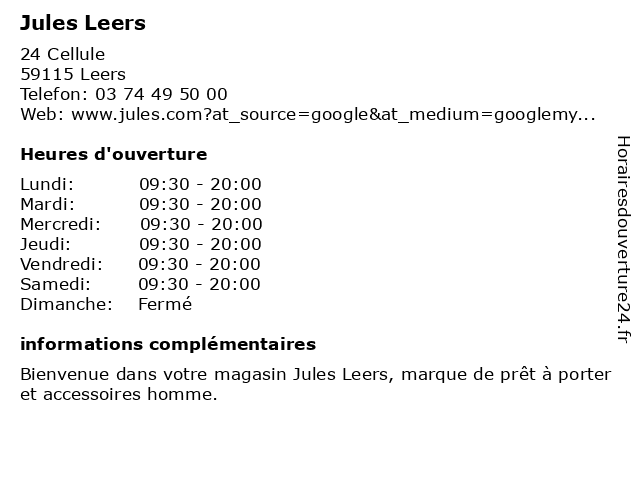 Jules Leers

24 Cellule
59115 Leers
Telefon: 03 74 49 50 00
Web: www.jules.com?at_source=google&at_medium=googlemy...

Heures d'ouverture

Lundi: 09:30 - 20:00
Mardi: 09:30 - 20:00
Mercredi: 09:30 - 20:00
Jeudi: 09:30 - 20:00
Vendredi: 09:30 - 20:00
Samedi: 09:30 - 20:00
Dimanche: Fermé

informations complémentaires

Bienvenue dans votre magasin Jules Leers, marque de prêt à porter et accessoires homme.

Horairesdouverture24.fr